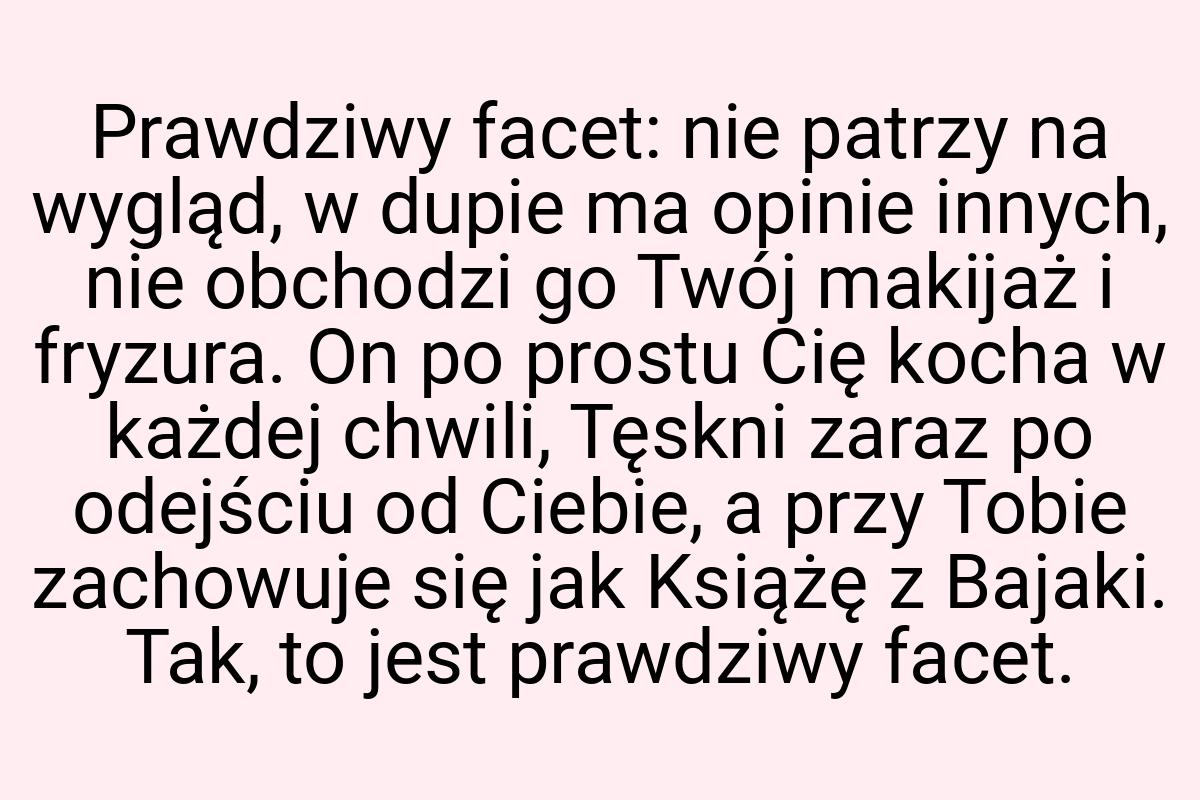 Prawdziwy facet: nie patrzy na wygląd, w dupie ma opinie innych, nie obchodzi go Twój makijaż i fryzura. On po prostu Cię kocha w każdej chwili, Tęskni zaraz po odejściu od Ciebie, a przy Tobie zachowuje się jak Książę z Bajaki. Tak, to jest prawdziwy facet.